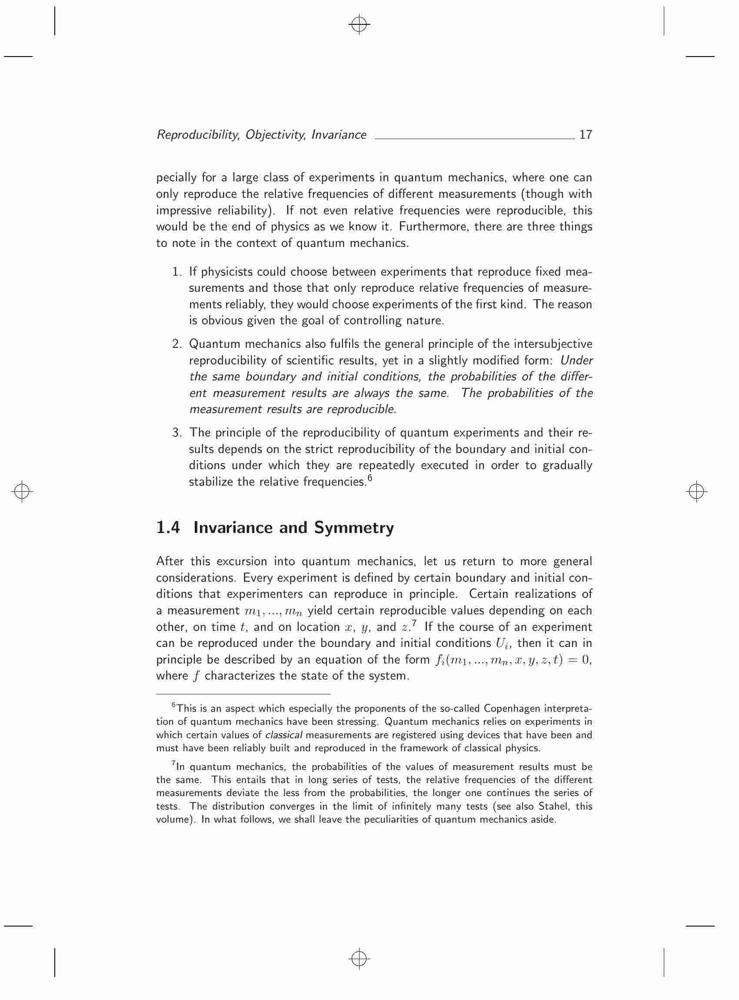 Reproducibility, Objectivity, Invariance 17

pecially for a large class of experiments in quantum mechanics, where one can only reproduce the relative frequencies of different measurements (though with impressive reliability). If not even relative frequencies were reproducible, this would be the end of physics as we know it. Furthermore, there are three things to note in the context of quantum mechanics.

1. If physicists could choose between experiments that reproduce fixed measurements and those that only reproduce relative frequencies of measurements reliably, they would choose experiments of the first kind. The reason is obvious given the goal of controlling nature.

2. Quantum mechanics also fulfils the general principle of the intersubjective reproducibility of scientific results, yet in a slightly modified form: Under the same boundary and initial conditions, the probabilities of the different measurement results are always the same. The probabilities of the measurement results are reproducible.

3. The principle of the reproducibility of quantum experiments and their results depends on the strict reproducibility of the boundary and initial conditions under which they are repeatedly executed in order to gradually stabilize the relative frequencies.$^6$

1.4 Invariance and Symmetry

After this excursion into quantum mechanics, let us return to more general considerations. Every experiment is defined by certain boundary and initial conditions that experimenters can reproduce in principle. Certain realizations of a measurement $m_1, ..., m_n$ yield certain reproducible values depending on each other, on time $t$, and on location $x$, $y$, and $z$.$^7$ If the course of an experiment can be reproduced under the boundary and initial conditions $U_i$, then it can in principle be described by an equation of the form $f_i(m_1, ..., m_n, x, y, z, t) = 0$, where $f$ characterizes the state of the system.

$^6$This is an aspect which especially the proponents of the so-called Copenhagen interpretation of quantum mechanics have been stressing. Quantum mechanics relies on experiments in which certain values of classical measurements are registered using devices that have been and must have been reliably built and reproduced in the framework of classical physics.

$^7$In quantum mechanics, the probabilities of the values of measurement results must be the same. This entails that in long series of tests, the relative frequencies of the different measurements deviate the less from the probabilities, the longer one continues the series of tests. The distribution converges in the limit of infinitely many tests (see also Stahel, this volume). In what follows, we shall leave the peculiarities of quantum mechanics aside.